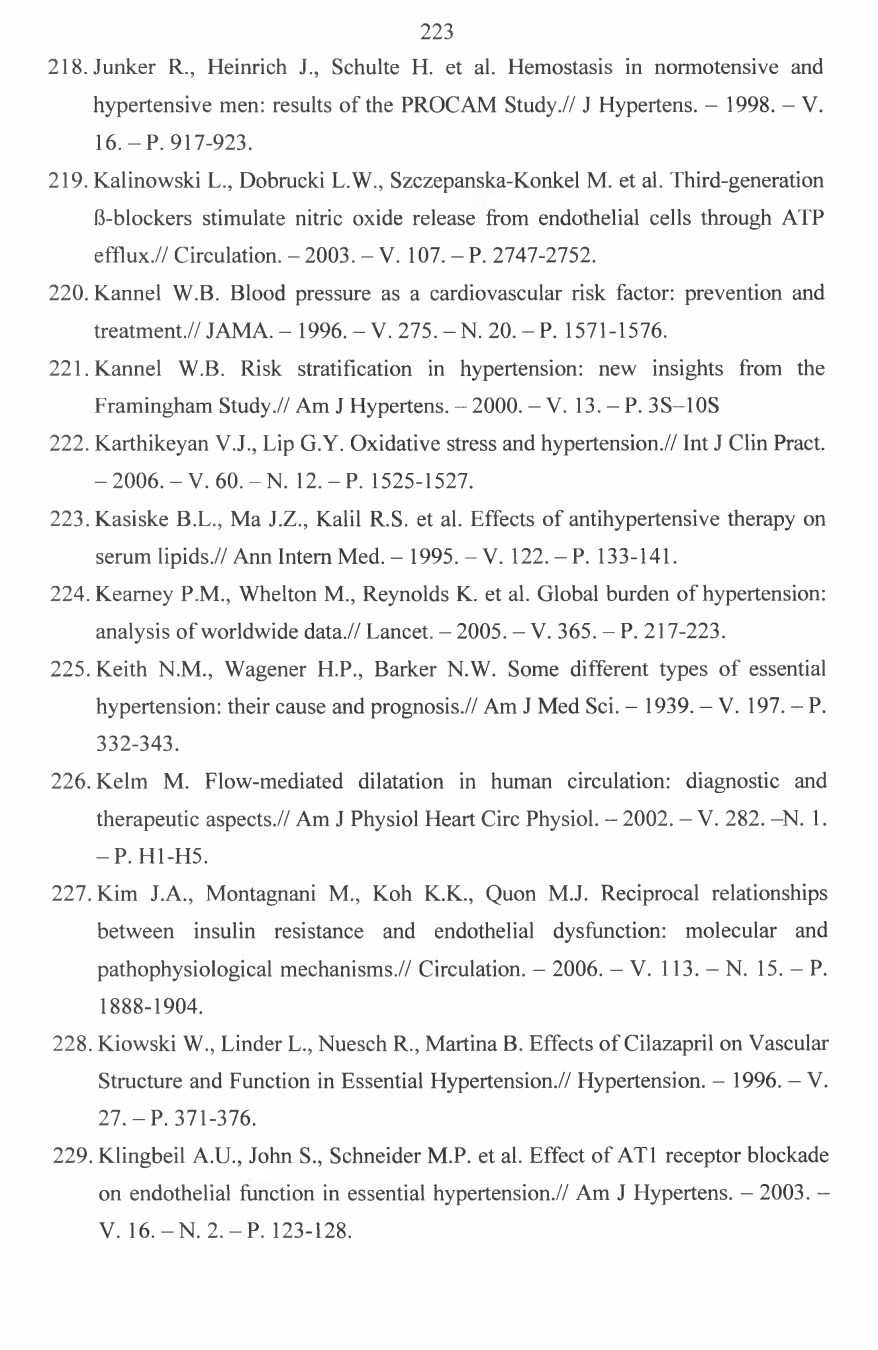 223

218. Junker R., Heinrich J., Schulte H. et al. Hemostasis in normotensive and hypertensive men: results of the PROCAM Study.// J Hypertens. – 1998. – V. 16. – P. 917-923.

219. Kalinowski L., Dobrucki L.W., Szczepanska-Konkel M. et al. Third-generation ß-blockers stimulate nitric oxide release from endothelial cells through ATP efflux.// Circulation. – 2003. – V. 107. – P. 2747-2752.

220. Kannel W.B. Blood pressure as a cardiovascular risk factor: prevention and treatment.// JAMA. – 1996. – V. 275. – N. 20. – P. 1571-1576.

221. Kannel W.B. Risk stratification in hypertension: new insights from the Framingham Study.// Am J Hypertens. – 2000. – V. 13. – P. 3S–10S

222. Karthikeyan V.J., Lip G.Y. Oxidative stress and hypertension.// Int J Clin Pract. – 2006. – V. 60. – N. 12. – P. 1525-1527.

223. Kasiske B.L., Ma J.Z., Kalil R.S. et al. Effects of antihypertensive therapy on serum lipids.// Ann Intern Med. – 1995. – V. 122. – P. 133-141.

224. Kearney P.M., Whelton M., Reynolds K. et al. Global burden of hypertension: analysis of worldwide data.// Lancet. – 2005. – V. 365. – P. 217-223.

225. Keith N.M., Wagener H.P., Barker N.W. Some different types of essential hypertension: their cause and prognosis.// Am J Med Sci. – 1939. – V. 197. – P. 332-343.

226. Kelm M. Flow-mediated dilatation in human circulation: diagnostic and therapeutic aspects.// Am J Physiol Heart Circ Physiol. – 2002. – V. 282. –N. 1. – P. H1-H5.

227. Kim J.A., Montagnani M., Koh K.K., Quon M.J. Reciprocal relationships between insulin resistance and endothelial dysfunction: molecular and pathophysiological mechanisms.// Circulation. – 2006. – V. 113. – N. 15. – P. 1888-1904.

228. Kiowski W., Linder L., Nuesch R., Martina B. Effects of Cilazapril on Vascular Structure and Function in Essential Hypertension.// Hypertension. – 1996. – V. 27. – P. 371-376.

229. Klingbeil A.U., John S., Schneider M.P. et al. Effect of AT1 receptor blockade on endothelial function in essential hypertension.// Am J Hypertens. – 2003. – V. 16. – N. 2. – P. 123-128.